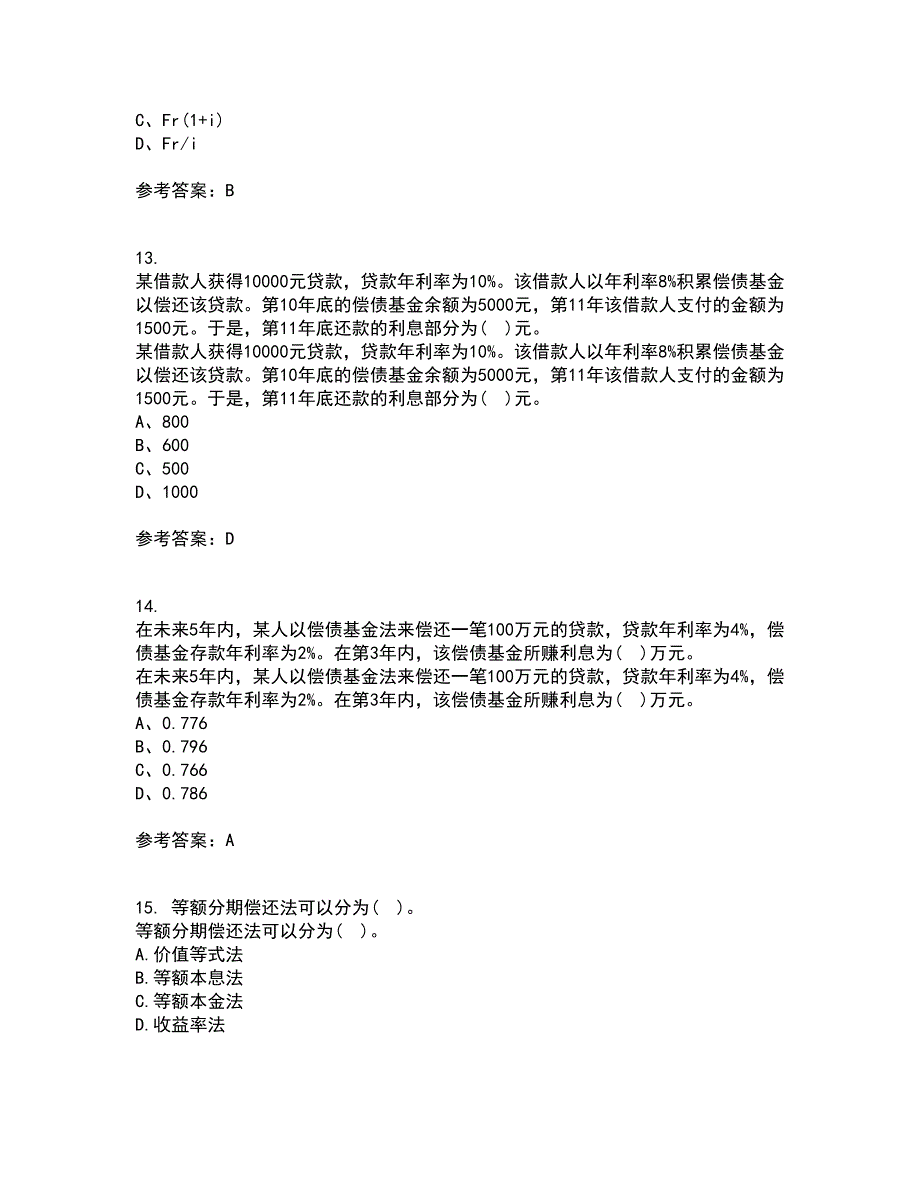 C、Fr(1+i)
D、Fr/i

参考答案：B

13.
某借款人获得10000元贷款，贷款年利率为10%。该借款人以年利率8%积累偿债基金以偿还该贷款。第10年底的偿债基金余额为5000元，第11年该借款人支付的金额为1500元。于是，第11年底还款的利息部分为(  )元。
某借款人获得10000元贷款，贷款年利率为10%。该借款人以年利率8%积累偿债基金以偿还该贷款。第10年底的偿债基金余额为5000元，第11年该借款人支付的金额为1500元。于是，第11年底还款的利息部分为(  )元。
A、800
B、600
C、500
D、1000

参考答案：D

14.
在未来5年内，某人以偿债基金法来偿还一笔100万元的贷款，贷款年利率为4%，偿债基金存款年利率为2%。在第3年内，该偿债基金所赚利息为(  )万元。
在未来5年内，某人以偿债基金法来偿还一笔100万元的贷款，贷款年利率为4%，偿债基金存款年利率为2%。在第3年内，该偿债基金所赚利息为(  )万元。
A、0.776
B、0.796
C、0.766
D、0.786

参考答案：A

15. 等额分期偿还法可以分为(  )。
等额分期偿还法可以分为(  )。
A.价值等式法
B.等额本息法
C.等额本金法
D.收益率法